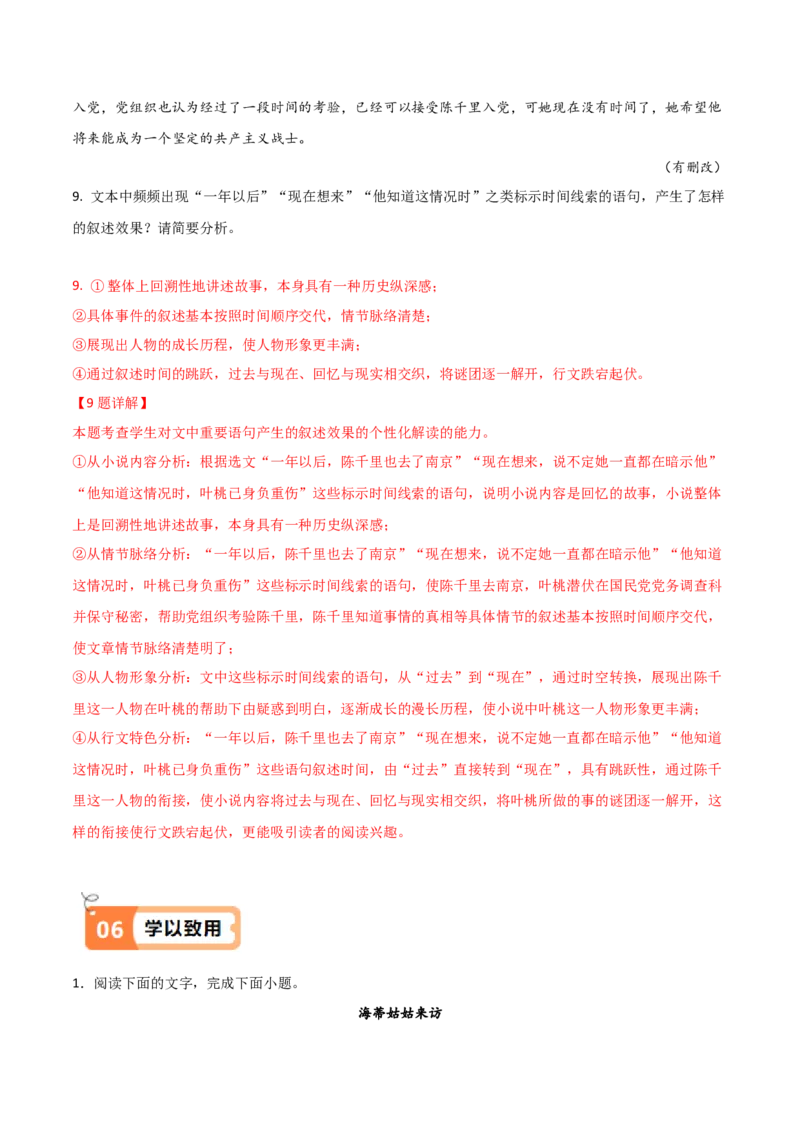 入党，党组织也认为经过了一段时间的考验，已经可以接受陈千里入党，可她现在没有时间了，她希望他将来能成为一个坚定的共产主义战士。

（有删改）

9.文本中频频出现“一年以后”“现在想来”“他知道这情况时”之类标示时间线索的语句，产生了怎样的叙述效果？请简要分析。

9.①整体上回溯性地讲述故事，本身具有一种历史纵深感；
②具体事件的叙述基本按照时间顺序交代，情节脉络清楚；
③展现出人物的成长历程，使人物形象更丰满；
④通过叙述时间的跳跃，过去与现在、回忆与现实相交织，将谜团逐一解开，行文跌宕起伏。

【9题详解】

本题考查学生对文中重要语句产生的叙述效果的个性化解读的能力。

①从小说内容分析：根据选文“一年以后，陈千里也去了南京”“现在想来，说不定她一直都在暗示他”“他知道这情况时，叶桃已身负重伤”这些标示时间线索的语句，说明小说内容是回忆的故事，小说整体上是回溯性地讲述故事，本身具有一种历史纵深感；

②从情节脉络分析：“一年以后，陈千里也去了南京”“现在想来，说不定她一直都在暗示他”“他知道这情况时，叶桃已身负重伤”这些标示时间线索的语句，使陈千里去南京，叶桃潜伏在国民党党务调查科并保守秘密，帮助党组织考验陈千里，陈千里知道事情的真相等具体情节的叙述基本按照时间顺序交代，使文章情节脉络清楚明了；

③从人物形象分析：文中这些标示时间线索的语句，从“过去”到“现在”，通过时空转换，展现出陈千里这一人物在叶桃的帮助下由疑惑到明白，逐渐成长的漫长历程，使小说中叶桃这一人物形象更丰满；

④从行文特色分析：“一年以后，陈千里也去了南京”“现在想来，说不定她一直都在暗示他”“他知道这情况时，叶桃已身负重伤”这些语句叙述时间，由“过去”直接转到“现在”，具有跳跃性，通过陈千里这一人物的衔接，使小说内容将过去与现在、回忆与现实相交织，将叶桃所做的事的谜团逐一解开，这样的衔接使行文跌宕起伏，更能吸引读者的阅读兴趣。

06 学以致用

1.阅读下面的文字，完成下面小题。

海蒂姑姑来访